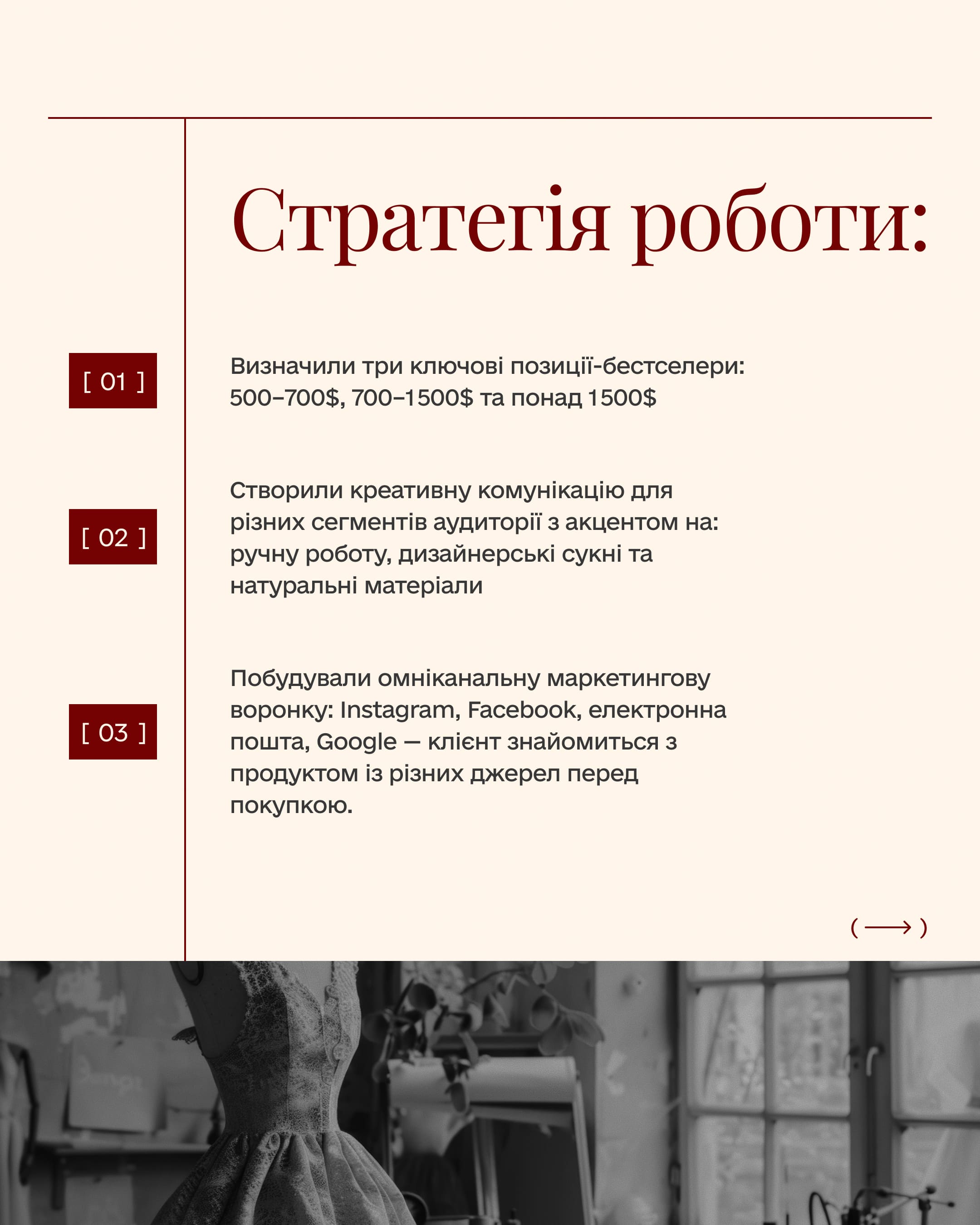 Стратегія роботи:

[ 01 ]

Визначили три ключові позиції-бестселери: 500–700$, 700–1500$ та понад 1500$

[ 02 ]

Створили креативну комунікацію для різних сегментів аудиторії з акцентом на: ручну роботу, дизайнерські сукні та натуральні матеріали

[ 03 ]

Побудували омніканальну маркетингову воронку: Instagram, Facebook, електронна пошта, Google — клієнт знайомиться з продуктом із різних джерел перед покупкою.

( ⟶ )